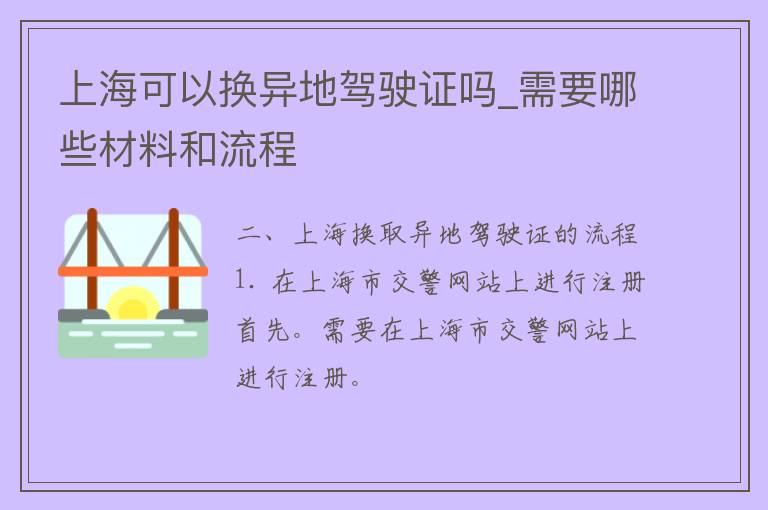 上海可以换异地驾驶证吗_需要哪些材料和流程

二、上海换取异地驾驶证的流程
1. 在上海市交警网站上进行注册
首先。需要在上海市交警网站上进行注册。